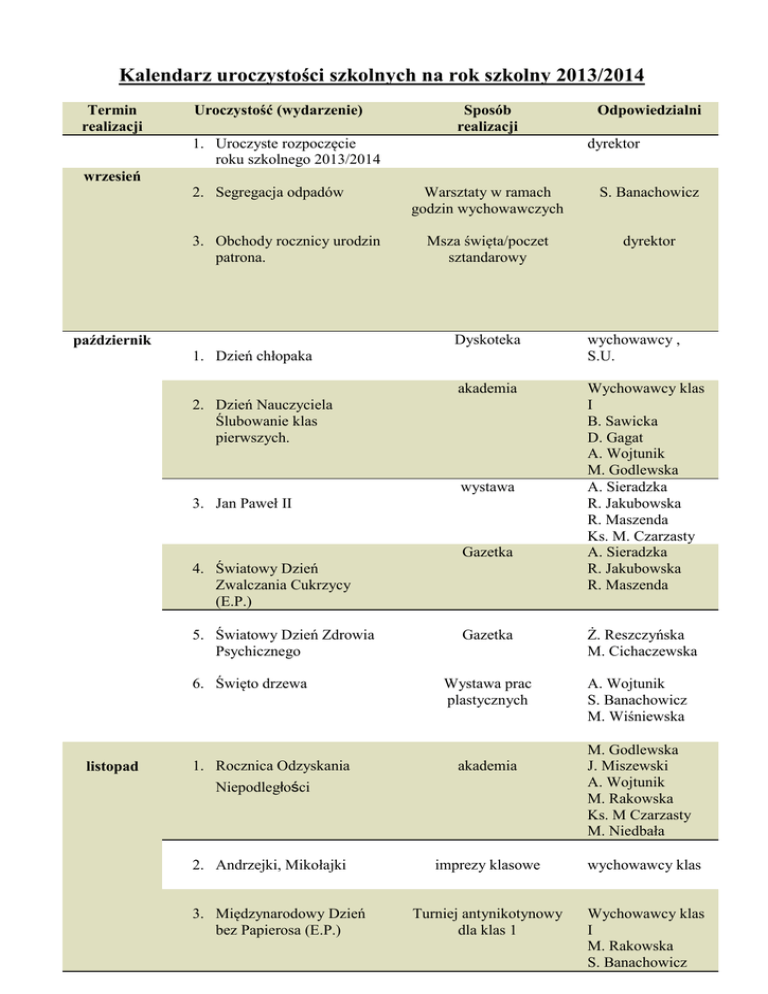 Kalendarz uroczystości szkolnych na rok szkolny 2013/2014

| Termin realizacji | Uroczystość (wydarzenie) | Sposób realizacji | Odpowiedzialni |
|---|---|---|---|
| wrzesień | 1. Uroczyste rozpoczęcie roku szkolnego 2013/2014 | | dyrektor |
| | 2. Segregacja odpadów | Warsztaty w ramach godzin wychowawczych | S. Banachowicz |
| | 3. Obchody rocznicy urodzin patrona. | Msza święta/poczet sztandarowy | dyrektor |
| październik | 1. Dzień chłopaka | Dyskoteka | wychowawcy , S.U. |
| | 2. Dzień Nauczyciela Ślubowanie klas pierwszych. | akademia | Wychowawcy klas I B. Sawicka D. Gagat A. Wojtunik M. Godlewska |
| | 3. Jan Paweł II | wystawa | A. Sieradzka R. Jakubowska R. Maszenda Ks. M. Czarzasty |
| | 4. Światowy Dzień Zwalczania Cukrzycy (E.P.) | Gazetka | A. Sieradzka R. Jakubowska R. Maszenda |
| | 5. Światowy Dzień Zdrowia Psychicznego | Gazetka | Ż. Reszczyńska M. Cichaczewska |
| | 6. Święto drzewa | Wystawa prac plastycznych | A. Wojtunik S. Banachowicz M. Wiśniewska |
| listopad | 1. Rocznica Odzyskania Niepodległości | akademia | M. Godlewska J. Miszewski A. Wojtunik M. Rakowska Ks. M Czarzasty M. Niedbała |
| | 2. Andrzejki, Mikołajki | imprezy klasowe | wychowawcy klas |
| | 3. Międzynarodowy Dzień bez Papierosa (E.P.) | Turniej antynikotynowy dla klas 1 | Wychowawcy klas I M. Rakowska S. Banachowicz |